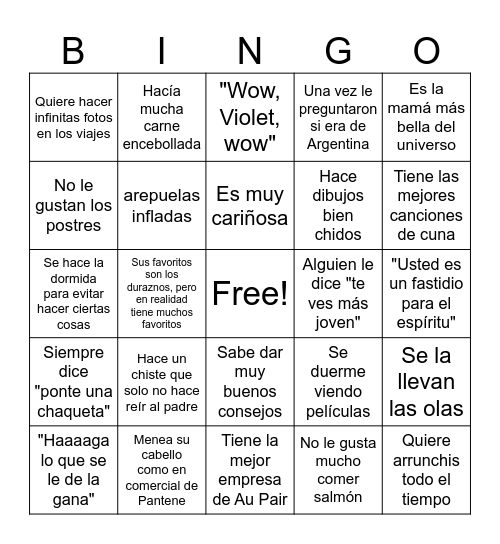 | B | I | N | G | O |
|---|---|---|---|---|
| Quiere hacer infinitas fotos en los viajes | Hacía mucha carne encebollada | "Wow, Violet, wow" | Una vez le preguntaron si era de Argentina | Es la mamá más bella del universo |
| No le gustan los postres | arepuelas infladas | Es muy cariñosa | Hace dibujos bien chidos | Tiene las mejores canciones de cuna |
| Se hace la dormida para evitar hacer ciertas cosas | Sus favoritos son los duraznos, pero en realidad tiene muchos favoritos | Free! | Alguien le dice "te ves más joven" | "Usted es un fastidio para el espíritu" |
| Siempre dice "ponte una chaqueta" | Hace un chiste que solo no hace reír al padre | Sabe dar muy buenos consejos | Se duerme viendo películas | Se la llevan las olas |
| "Haaaaga lo que se le de la gana" | Menea su cabello como en comercial de Pantene | Tiene la mejor empresa de Au Pair | No le gusta mucho comer salmón | Quiere arrunchis todo el tiempo |